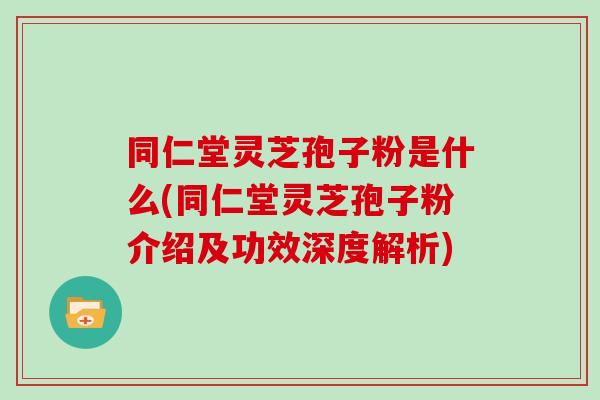 同仁堂灵芝孢子粉是什么(同仁堂灵芝孢子粉介绍及功效深度解析)